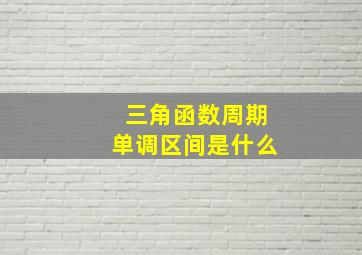 三角函数周期
单调区间是什么